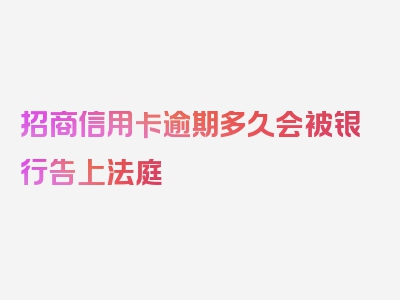 招商信用卡逾期多久会被银行告上法庭